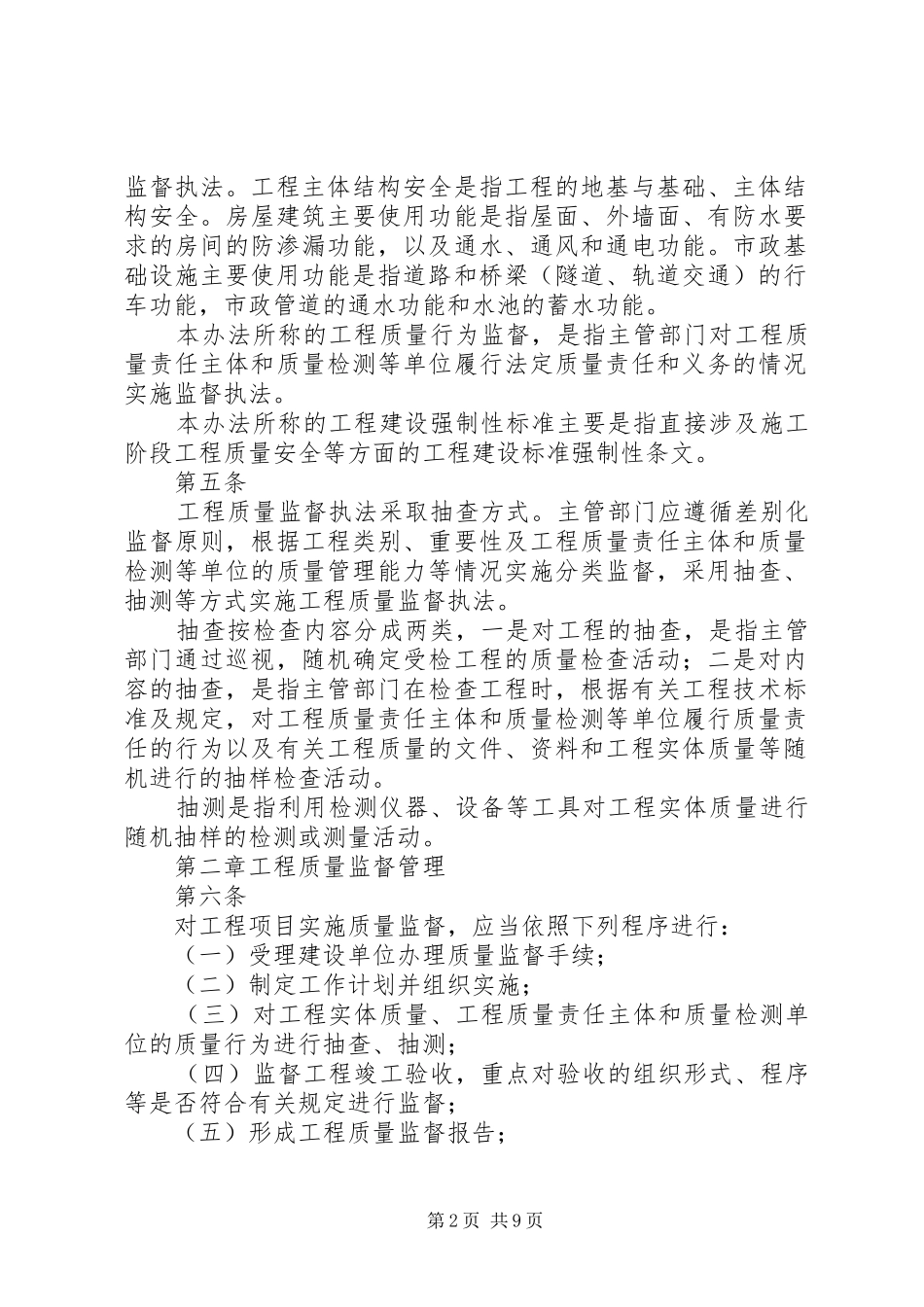 监督执法。工程主体结构安全是指工程的地基与基础、主体结构安全。房屋建筑主要使用功能是指屋面、外墙面、有防水要求的房间的防渗漏功能，以及通水、通风和通电功能。市政基础设施主要使用功能是指道路和桥梁（隧道、轨道交通）的行车功能，市政管道的通水功能和水池的蓄水功能。

本办法所称的工程质量行为监督，是指主管部门对工程质量责任主体和质量检测等单位履行法定质量责任和义务的情况实施监督执法。

本办法所称的工程建设强制性标准主要是指直接涉及施工阶段工程质量安全等方面的工程建设标准强制性条文。

第五条

工程质量监督执法采取抽查方式。主管部门应遵循差别化监督原则，根据工程类别、重要性及工程质量责任主体和质量检测等单位的质量管理能力等情况实施分类监督，采用抽查、抽测等方式实施工程质量监督执法。

抽查按检查内容分成两类，一是对工程的抽查，是指主管部门通过巡视，随机确定受检工程的质量检查活动；二是对内容的抽查，是指主管部门在检查工程时，根据有关工程技术标准及规定，对工程质量责任主体和质量检测等单位履行质量责任的行为以及有关工程质量的文件、资料和工程实体质量等随机进行的抽样检查活动。

抽测是指利用检测仪器、设备等工具对工程实体质量进行随机抽样的检测或测量活动。

第二章工程质量监督管理

第六条

对工程项目实施质量监督，应当依照下列程序进行：

（一）受理建设单位办理质量监督手续；

（二）制定工作计划并组织实施；

（三）对工程实体质量、工程质量责任主体和质量检测单位的质量行为进行抽查、抽测；

（四）监督工程竣工验收，重点对验收的组织形式、程序等是否符合有关规定进行监督；

（五）形成工程质量监督报告；

第2页 共9页